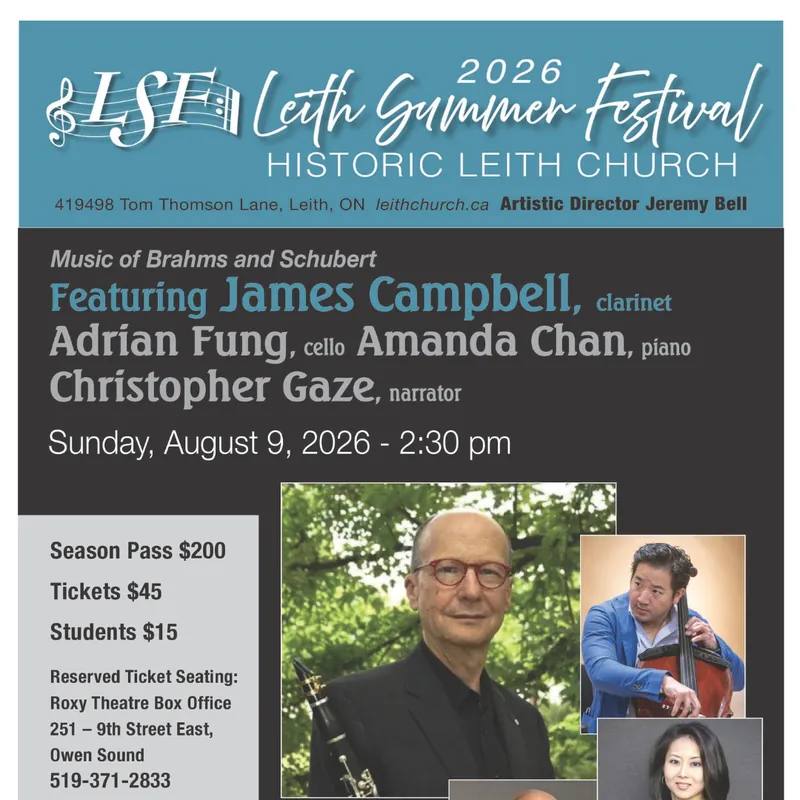 LSF

2026

Leith Summer Festival

HISTORIC LEITH CHURCH

419498 Tom Thomson Lane, Leith, ON leithchurch.ca Artistic Director Jeremy Bell

Music of Brahms and Schubert

Featuring James Campbell, clarinet

Adrian Fung, cello Amanda Chan, piano

Christopher Gaze, narrator

Sunday, August 9, 2026 - 2:30 pm

Season Pass $200

Tickets $45

Students $15

Reserved Ticket Seating:
Roxy Theatre Box Office
251 – 9th Street East,
Owen Sound
519-371-2833